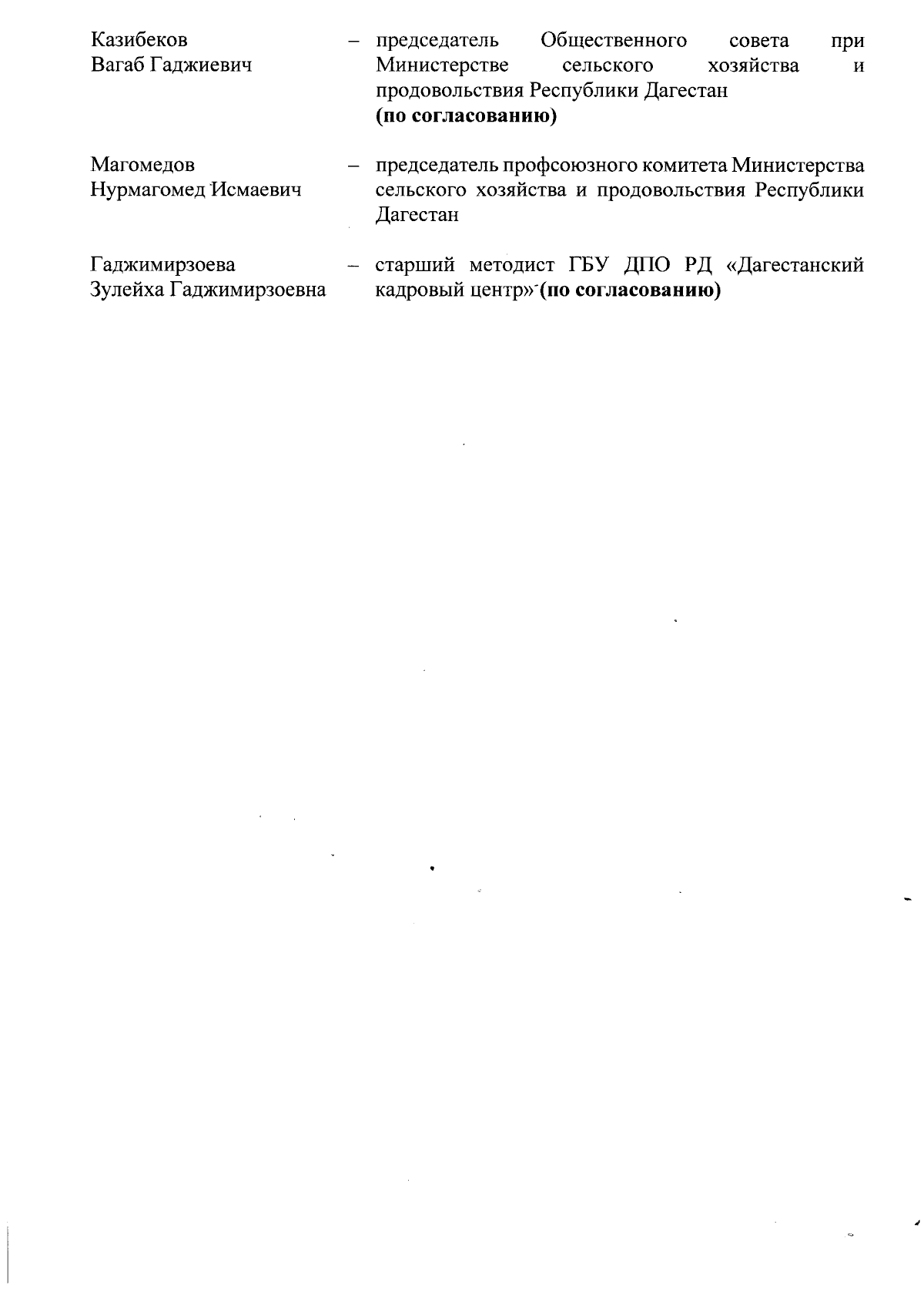 Казибеков
Вагаб Гаджиевич – председатель Общественного совета при Министерстве сельского хозяйства и продовольствия Республики Дагестан
(по согласованию)

Магомедов
Нурмагомед Исмаевич – председатель профсоюзного комитета Министерства сельского хозяйства и продовольствия Республики Дагестан

Гаджимирзоева
Зулейха Гаджимирзоевна – старший методист ГБУ ДПО РД «Дагестанский кадровый центр» (по согласованию)